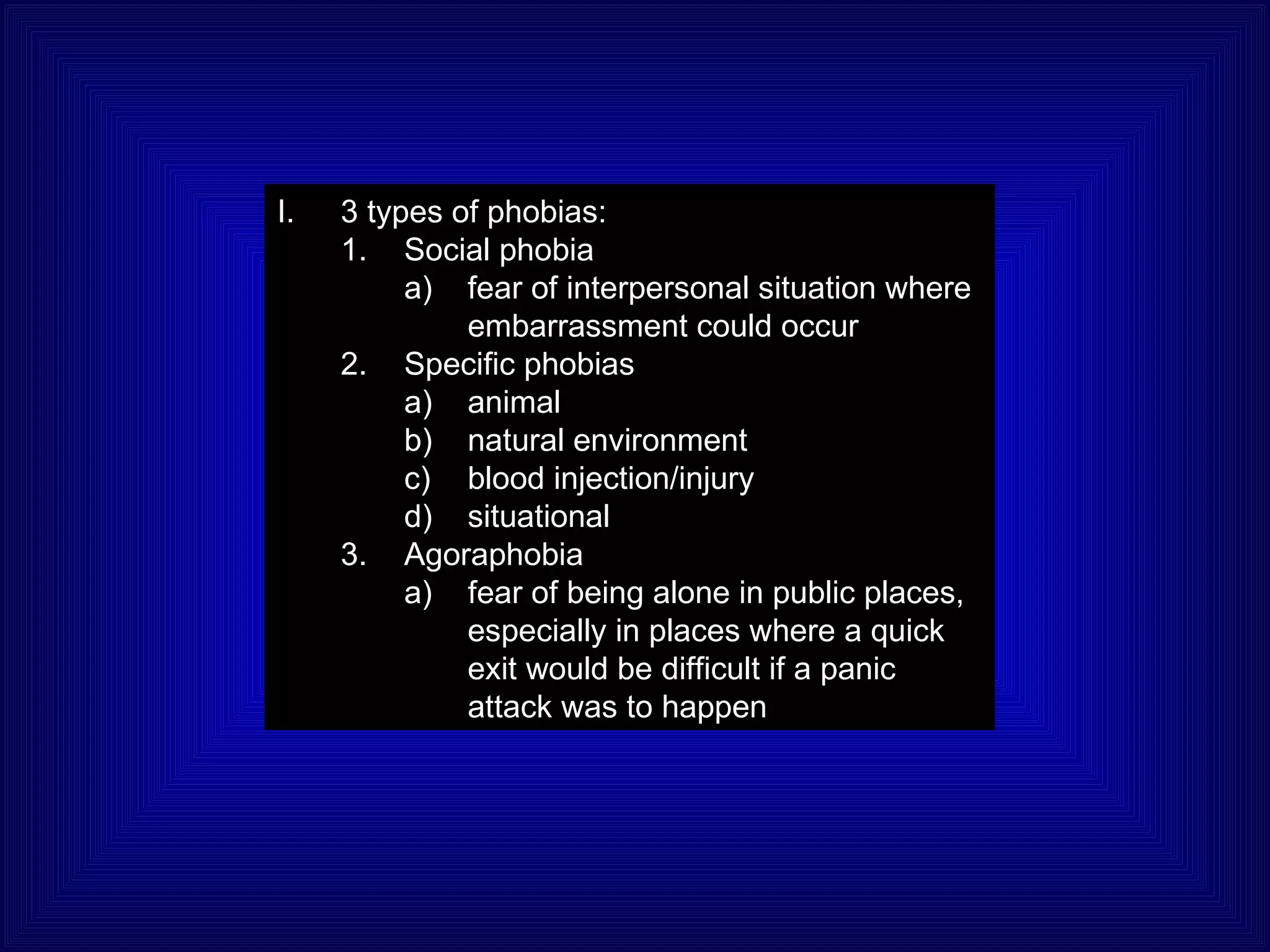 I. 3 types of phobias:
1. Social phobia
a) fear of interpersonal situation where embarrassment could occur
2. Specific phobias
a) animal
b) natural environment
c) blood injection/injury
d) situational
3. Agoraphobia
a) fear of being alone in public places, especially in places where a quick exit would be difficult if a panic attack was to happen